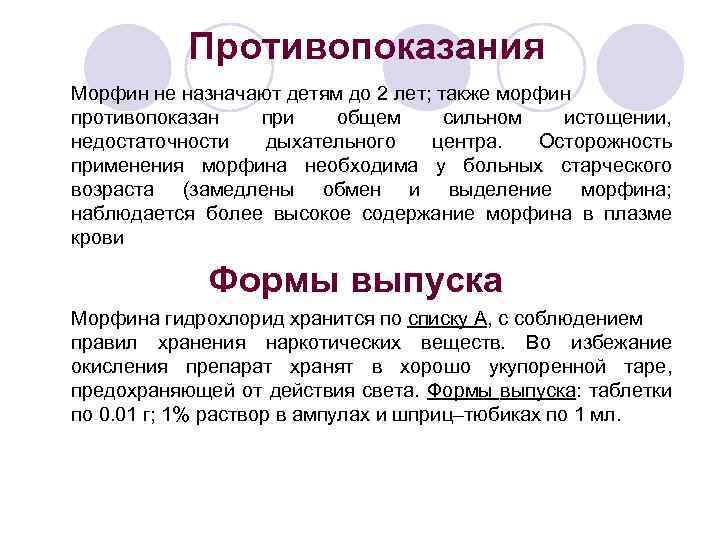 Противопоказания

Морфин не назначают детям до 2 лет; также морфин противопоказан при общем сильном истощении, недостаточности дыхательного центра. Осторожность применения морфина необходима у больных старческого возраста (замедлены обмен и выделение морфина; наблюдается более высокое содержание морфина в плазме крови

Формы выпуска

Морфина гидрохлорид хранится по списку А, с соблюдением правил хранения наркотических веществ. Во избежание окисления препарат хранят в хорошо укупоренной таре, предохраняющей от действия света. Формы выпуска: таблетки по 0.01 г; 1% раствор в ампулах и шприц–тюбиках по 1 мл.